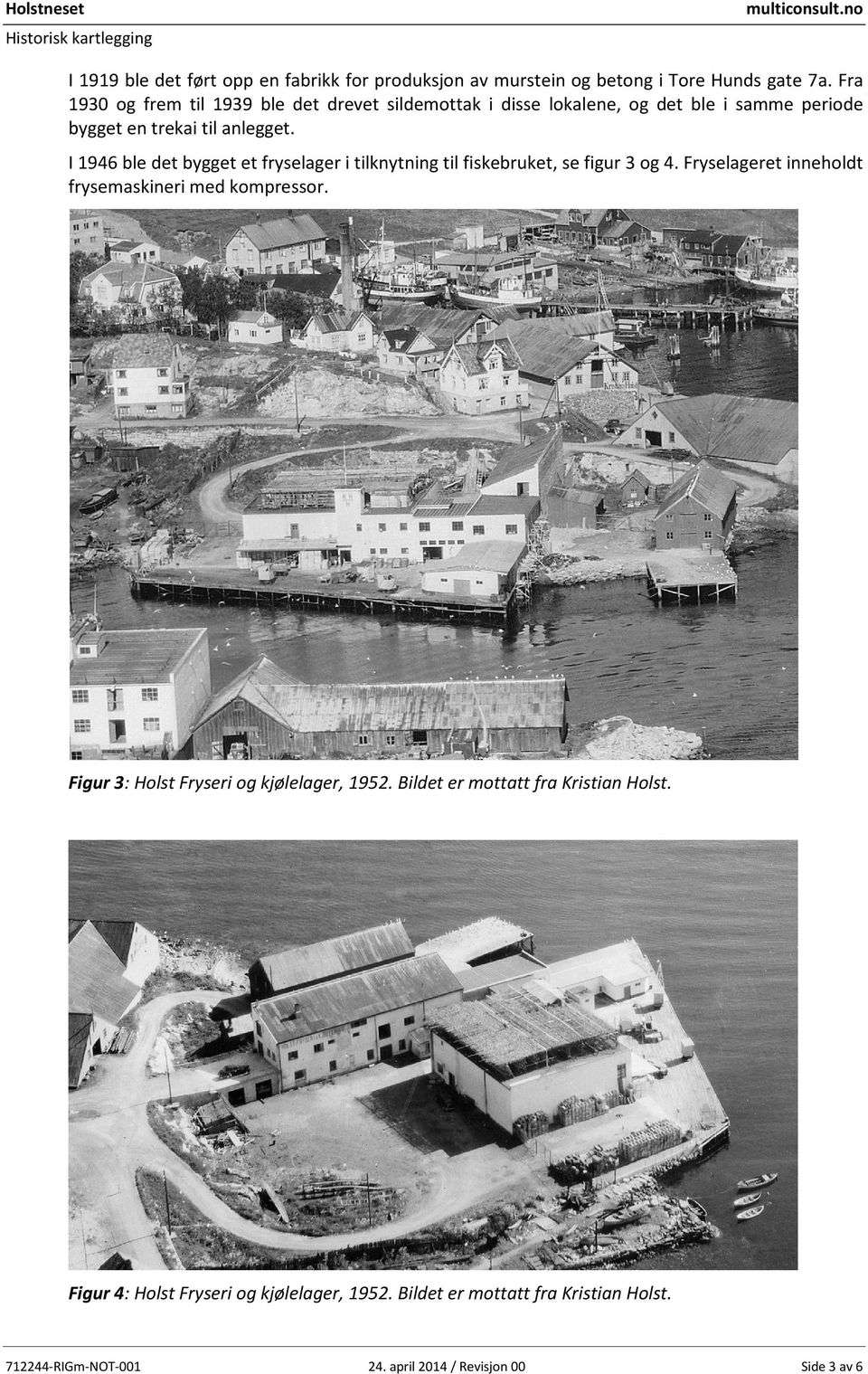 Holstneset
multiconsult.no
Historisk kartlegging

I 1919 ble det ført opp en fabrikk for produksjon av murstein og betong i Tore Hunds gate 7a. Fra 1930 og frem til 1939 ble det drevet sildemottak i disse lokalene, og det ble i samme periode bygget en trekai til anlegget.

I 1946 ble det bygget et fryselager i tilknytning til fiskebruket, se figur 3 og 4. Fryselageret inneholdt frysemaskineri med kompressor.

Figur 3: Holst Fryseri og kjølelager, 1952. Bildet er mottatt fra Kristian Holst.

Figur 4: Holst Fryseri og kjølelager, 1952. Bildet er mottatt fra Kristian Holst.

712244-RIGm-NOT-001
24. april 2014 / Revisjon 00
Side 3 av 6